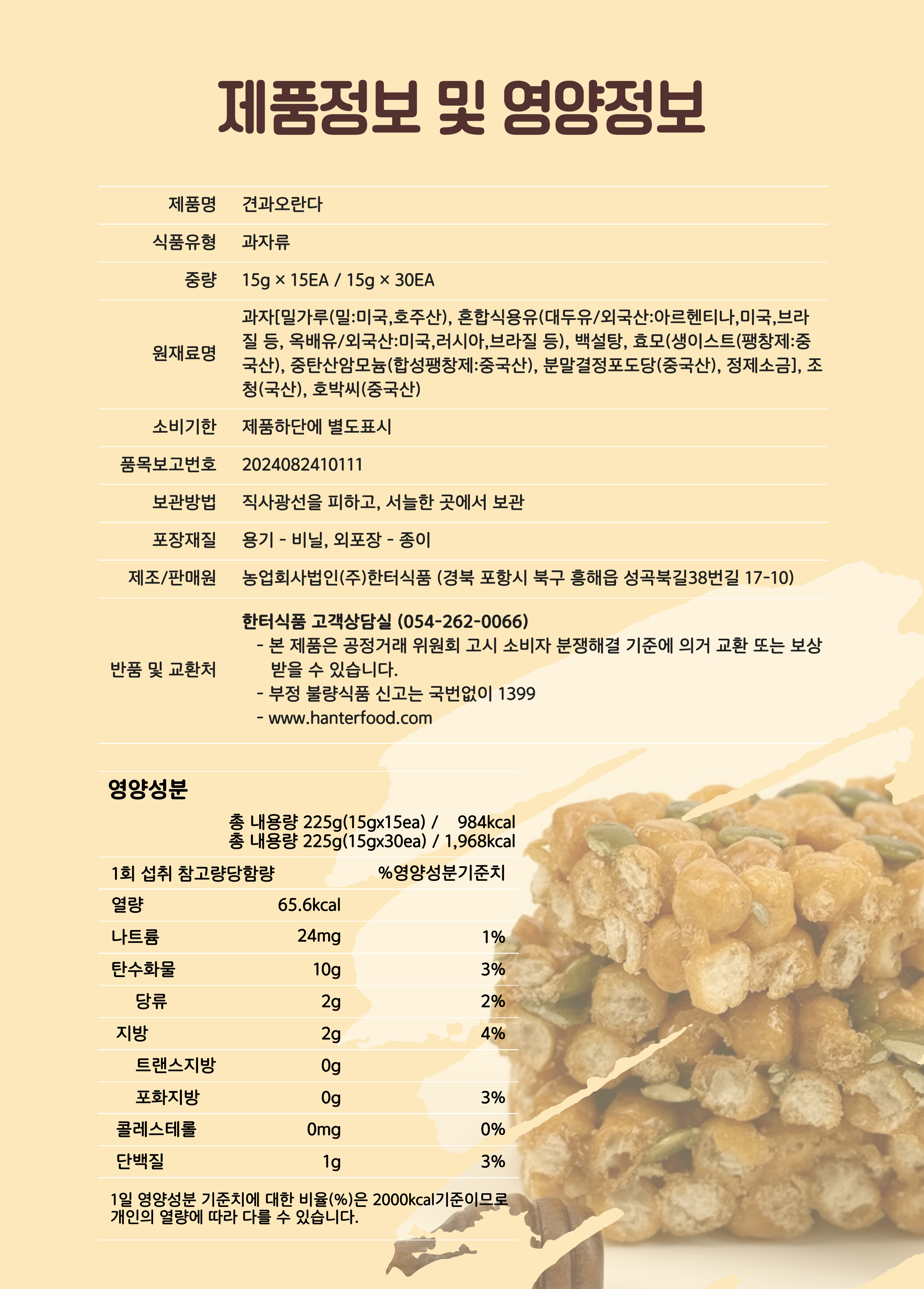 제품정보 및 영양정보

| 제품명 | 견과오란다 |
|---|---|
| 식품유형 | 과자류 |
| 중량 | 15g × 15EA / 15g × 30EA |
| 원재료명 | 과자[밀가루(밀:미국,호주산), 혼합식용유(대두유/외국산:아르헨티나,미국,브라질 등, 옥배유/외국산:미국,러시아,브라질 등), 백설탕, 효모(생이스트(팽창제:중국산), 중탄산암모늄(합성팽창제:중국산), 분말결정포도당(중국산), 정제소금], 조청(국산), 호박씨(중국산) |
| 소비기한 | 제품하단에 별도표시 |
| 품목보고번호 | 2024082410111 |
| 보관방법 | 직사광선을 피하고, 서늘한 곳에서 보관 |
| 포장재질 | 용기 - 비닐, 외포장 - 종이 |
| 제조/판매원 | 농업회사법인(주)한터식품 (경북 포항시 북구 흥해읍 성곡북길38번길 17-10) |
| 반품 및 교환처 | 한터식품 고객상담실 (054-262-0066) - 본 제품은 공정거래 위원회 고시 소비자 분쟁해결 기준에 의거 교환 또는 보상 받을 수 있습니다. - 부정 불량식품 신고는 국번없이 1399 - www.hanterfood.com |

영양성분

총 내용량 225g(15gx15ea) / 984kcal
총 내용량 225g(15gx30ea) / 1,968kcal

| 1회 섭취 참고량당함량 | | %영양성분기준치 |
|---|---|---|
| 열량 | 65.6kcal | |
| 나트륨 | 24mg | 1% |
| 탄수화물 | 10g | 3% |
| 당류 | 2g | 2% |
| 지방 | 2g | 4% |
| 트랜스지방 | 0g | |
| 포화지방 | 0g | 3% |
| 콜레스테롤 | 0mg | 0% |
| 단백질 | 1g | 3% |

1일 영양성분 기준치에 대한 비율(%)은 2000kcal기준이므로 개인의 열량에 따라 다를 수 있습니다.